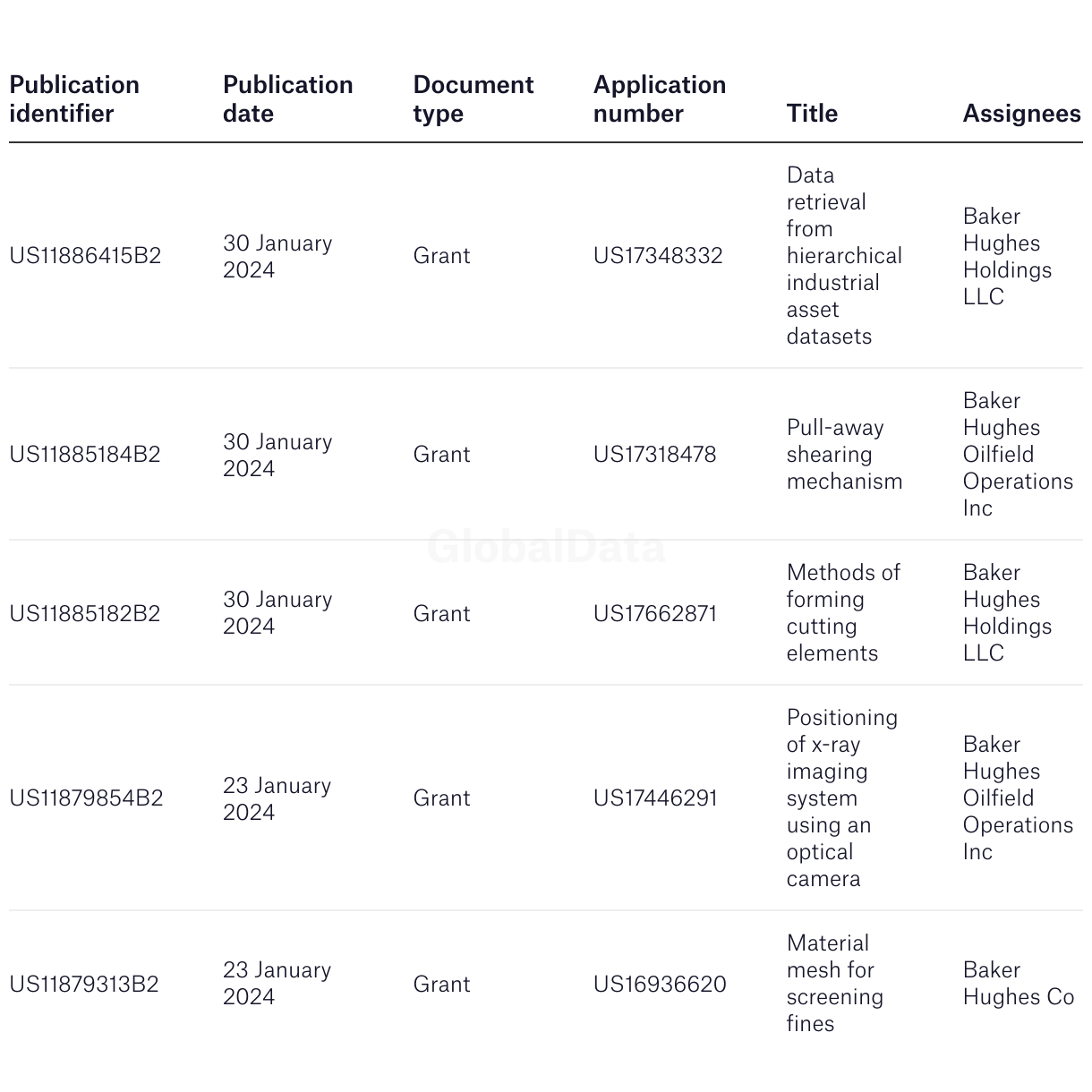 | Publication identifier | Publication date | Document type | Application number | Title | Assignees |
|---|---|---|---|---|---|
| US11886415B2 | 30 January 2024 | Grant | US17348332 | Data retrieval from hierarchical industrial asset datasets | Baker Hughes Holdings LLC |
| US11885184B2 | 30 January 2024 | Grant | US17318478 | Pull-away shearing mechanism | Baker Hughes Oilfield Operations Inc |
| US11885182B2 | 30 January 2024 | Grant | US17662871 | Methods of forming cutting elements | Baker Hughes Holdings LLC |
| US11879854B2 | 23 January 2024 | Grant | US17446291 | Positioning of x-ray imaging system using an optical camera | Baker Hughes Oilfield Operations Inc |
| US11879313B2 | 23 January 2024 | Grant | US16936620 | Material mesh for screening fines | Baker Hughes Co |

GlobalData